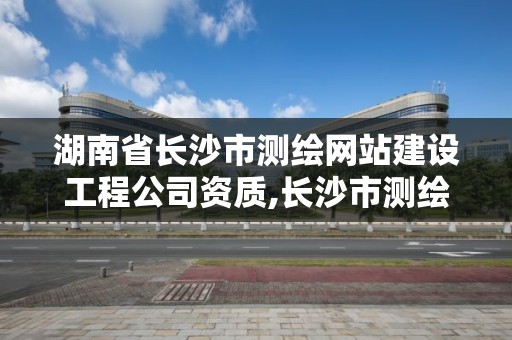 湖南省长沙市测绘网站建设工程公司资质,长沙市测绘